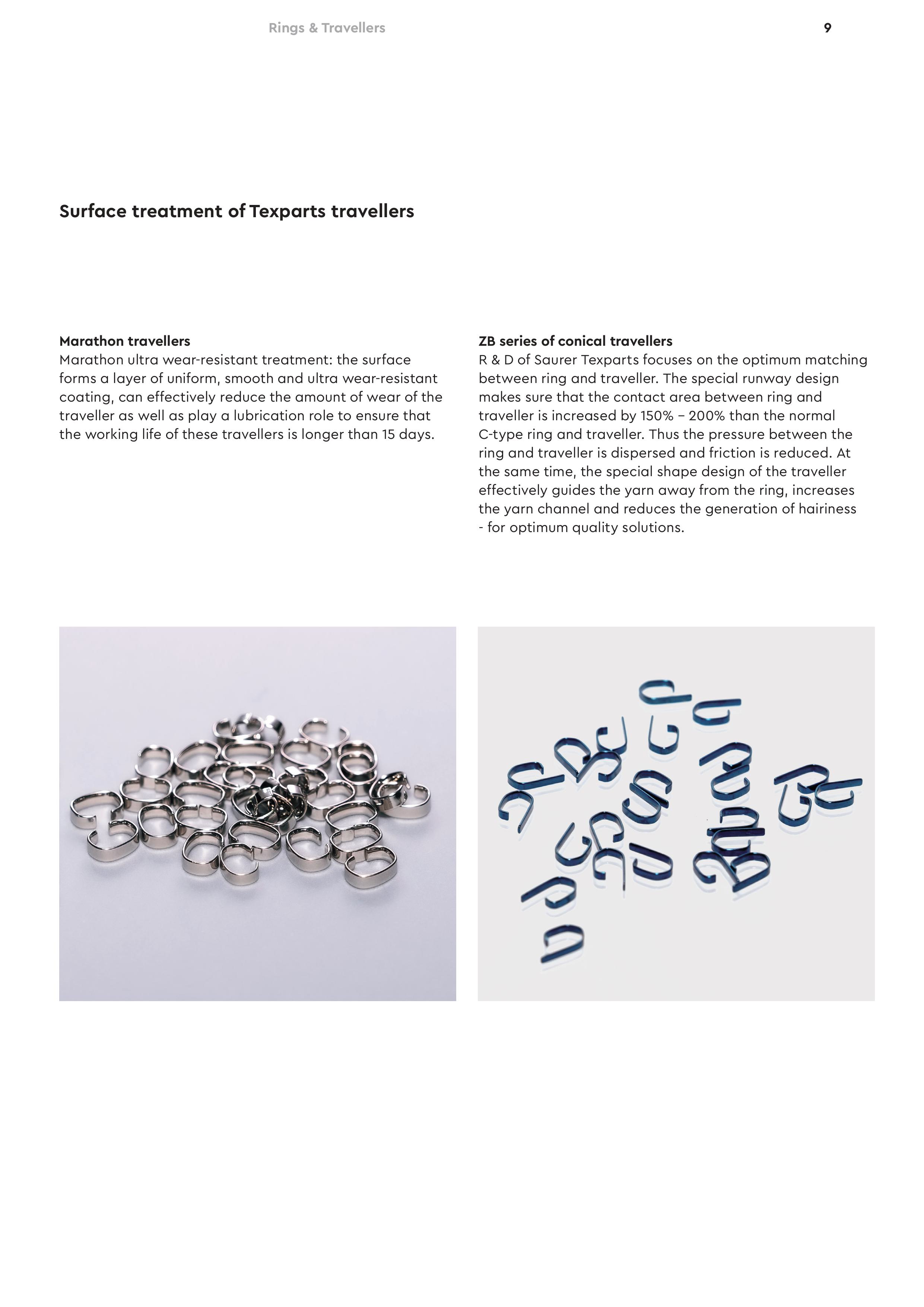 Rings & Travellers

9

Surface treatment of Texparts travellers

Marathon travellers
Marathon ultra wear-resistant treatment: the surface forms a layer of uniform, smooth and ultra wear-resistant coating, can effectively reduce the amount of wear of the traveller as well as play a lubrication role to ensure that the working life of these travellers is longer than 15 days.

ZB series of conical travellers
R & D of Saurer Texparts focuses on the optimum matching between ring and traveller. The special runway design makes sure that the contact area between ring and traveller is increased by 150% – 200% than the normal C-type ring and traveller. Thus the pressure between the ring and traveller is dispersed and friction is reduced. At the same time, the special shape design of the traveller effectively guides the yarn away from the ring, increases the yarn channel and reduces the generation of hairiness - for optimum quality solutions.